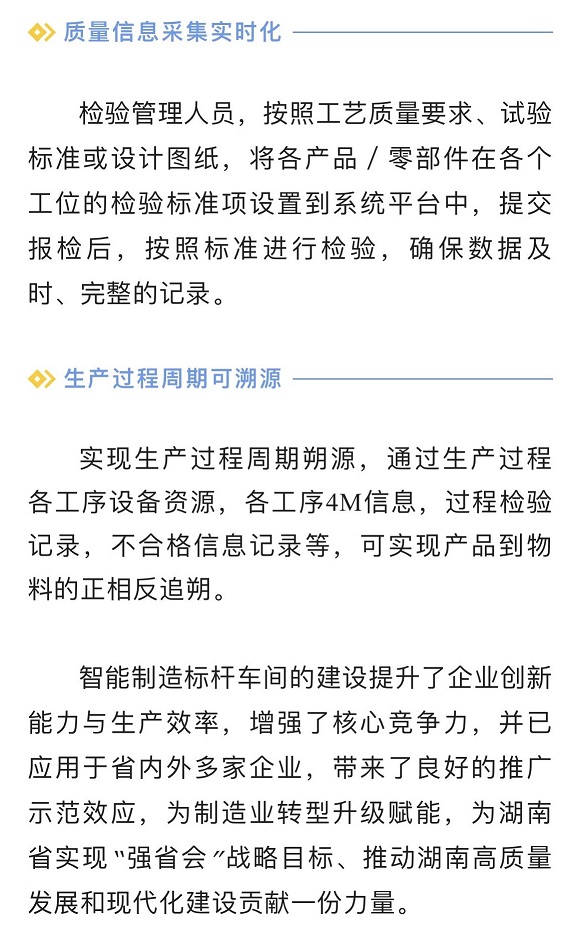 质量信息采集实时化

检验管理人员，按照工艺质量要求、试验标准或设计图纸，将各产品／零部件在各个工位的检验标准项设置到系统平台中，提交报检后，按照标准进行检验，确保数据及时、完整的记录。

生产过程周期可溯源

实现生产过程周期朔源，通过生产过程各工序设备资源，各工序4M信息，过程检验记录，不合格信息记录等，可实现产品到物料的正相反追朔。

智能制造标杆车间的建设提升了企业创新能力与生产效率，增强了核心竞争力，并已应用于省内外多家企业，带来了良好的推广示范效应，为制造业转型升级赋能，为湖南省实现“强省会”战略目标、推动湖南高质量发展和现代化建设贡献一份力量。